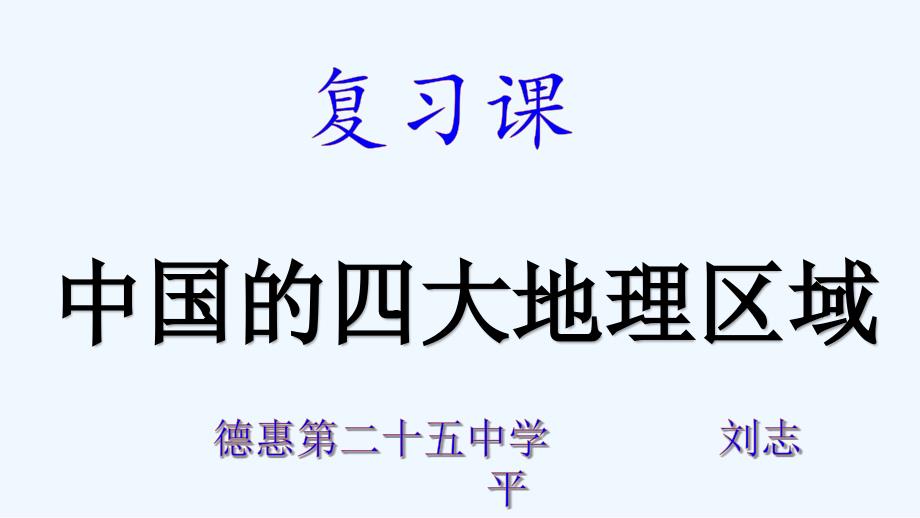 复习课

中国的四大地理区域

德惠第二十五中学 刘志平